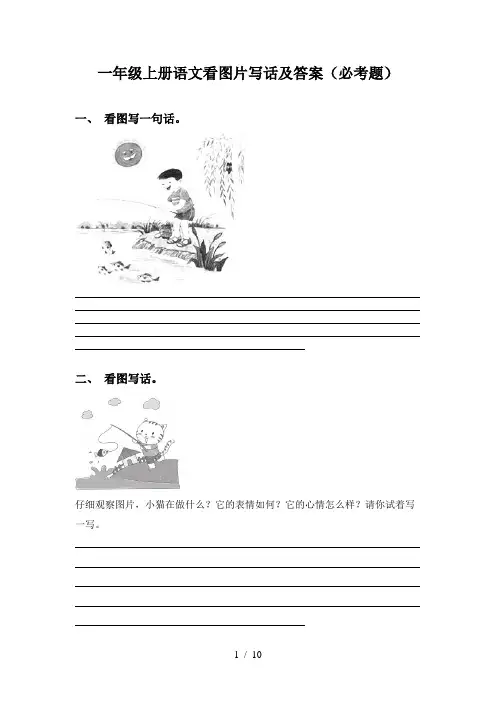 一年级上册语文看图片写话及答案（必考题）

一、 看图写一句话。

二、 看图写话。

仔细观察图片，小猫在做什么？它的表情如何？它的心情怎么样？请你试着写一写。

1 / 10